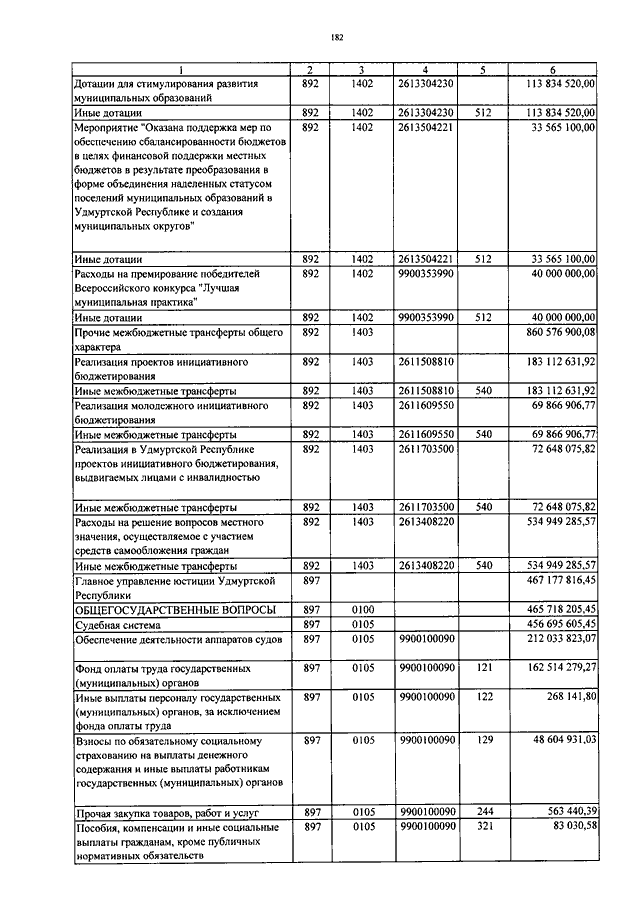 182

| 1 | 2 | 3 | 4 | 5 | 6 |
|---|---|---|---|---|---|
| Дотации для стимулирования развития муниципальных образований | 892 | 1402 | 2613304230 | | 113 834 520,00 |
| Иные дотации | 892 | 1402 | 2613304230 | 512 | 113 834 520,00 |
| Мероприятие "Оказана поддержка мер по обеспечению сбалансированности бюджетов в целях финансовой поддержки местных бюджетов в результате преобразования в форме объединения наделенных статусом поселений муниципальных образований в Удмуртской Республике и создания муниципальных округов" | 892 | 1402 | 2613504221 | | 33 565 100,00 |
| Иные дотации | 892 | 1402 | 2613504221 | 512 | 33 565 100,00 |
| Расходы на премирование победителей Всероссийского конкурса "Лучшая муниципальная практика" | 892 | 1402 | 9900353990 | | 40 000 000,00 |
| Иные дотации | 892 | 1402 | 9900353990 | 512 | 40 000 000,00 |
| Прочие межбюджетные трансферты общего характера | 892 | 1403 | | | 860 576 900,08 |
| Реализация проектов инициативного бюджетирования | 892 | 1403 | 2611508810 | | 183 112 631,92 |
| Иные межбюджетные трансферты | 892 | 1403 | 2611508810 | 540 | 183 112 631,92 |
| Реализация молодежного инициативного бюджетирования | 892 | 1403 | 2611609550 | | 69 866 906,77 |
| Иные межбюджетные трансферты | 892 | 1403 | 2611609550 | 540 | 69 866 906,77 |
| Реализация в Удмуртской Республике проектов инициативного бюджетирования, выдвигаемых лицами с инвалидностью | 892 | 1403 | 2611703500 | | 72 648 075,82 |
| Иные межбюджетные трансферты | 892 | 1403 | 2611703500 | 540 | 72 648 075,82 |
| Расходы на решение вопросов местного значения, осуществляемое с участием средств самообложения граждан | 892 | 1403 | 2613408220 | | 534 949 285,57 |
| Иные межбюджетные трансферты | 892 | 1403 | 2613408220 | 540 | 534 949 285,57 |
| Главное управление юстиции Удмуртской Республики | 897 | | | | 467 177 816,45 |
| ОБЩЕГОСУДАРСТВЕННЫЕ ВОПРОСЫ | 897 | 0100 | | | 465 718 205,45 |
| Судебная система | 897 | 0105 | | | 456 695 605,45 |
| Обеспечение деятельности аппаратов судов | 897 | 0105 | 9900100090 | | 212 033 823,07 |
| Фонд оплаты труда государственных (муниципальных) органов | 897 | 0105 | 9900100090 | 121 | 162 514 279,27 |
| Иные выплаты персоналу государственных (муниципальных) органов, за исключением фонда оплаты труда | 897 | 0105 | 9900100090 | 122 | 268 141,80 |
| Взносы по обязательному социальному страхованию на выплаты денежного содержания и иные выплаты работникам государственных (муниципальных) органов | 897 | 0105 | 9900100090 | 129 | 48 604 931,03 |
| Прочая закупка товаров, работ и услуг | 897 | 0105 | 9900100090 | 244 | 563 440,39 |
| Пособия, компенсации и иные социальные выплаты гражданам, кроме публичных нормативных обязательств | 897 | 0105 | 9900100090 | 321 | 83 030,58 |